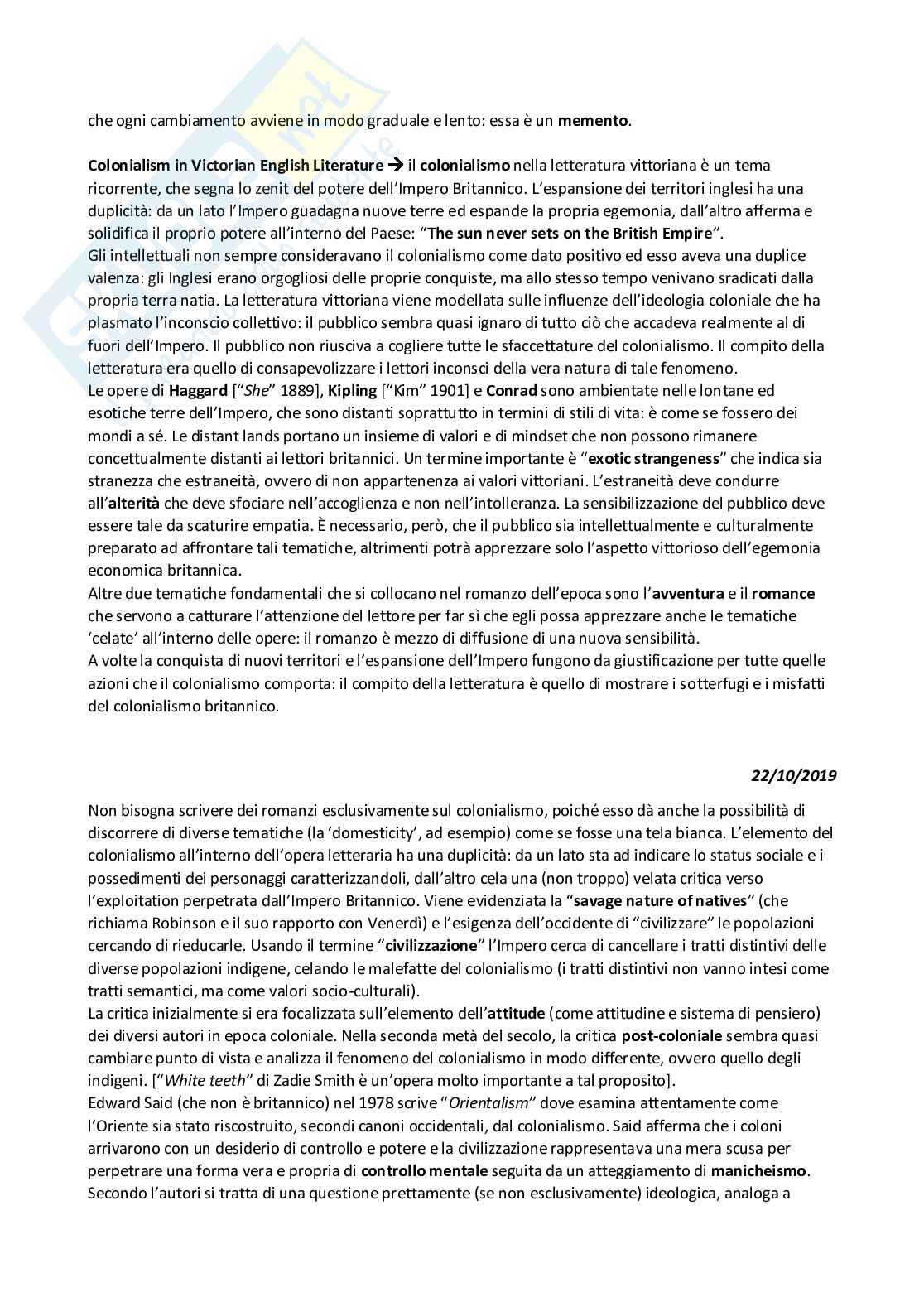 che ogni cambiamento avviene in modo graduale e lento: essa è un memento.

Colonialism in Victorian English Literature → il colonialismo nella letteratura vittoriana è un tema ricorrente, che segna lo zenit del potere dell'Impero Britannico. L'espansione dei territori inglesi ha una duplicità: da un lato l'Impero guadagna nuove terre ed espande la propria egemonia, dall'altro afferma e solidifica il proprio potere all'interno del Paese: "The sun never sets on the British Empire".
Gli intellettuali non sempre consideravano il colonialismo come dato positivo ed esso aveva una duplice valenza: gli Inglesi erano orgogliosi delle proprie conquiste, ma allo stesso tempo venivano sradicati dalla propria terra natia. La letteratura vittoriana viene modellata sulle influenze dell'ideologia coloniale che ha plasmato l'inconscio collettivo: il pubblico sembra quasi ignaro di tutto ciò che accadeva realmente al di fuori dell'Impero. Il pubblico non riusciva a cogliere tutte le sfaccettature del colonialismo. Il compito della letteratura era quello di consapevolizzare i lettori inconsci della vera natura di tale fenomeno.
Le opere di Haggard ["She" 1889], Kipling ["Kim" 1901] e Conrad sono ambientate nelle lontane ed esotiche terre dell'Impero, che sono distanti soprattutto in termini di stili di vita: è come se fossero dei mondi a sé. Le distant lands portano un insieme di valori e di mindset che non possono rimanere concettualmente distanti ai lettori britannici. Un termine importante è "exotic strangeness" che indica sia stranezza che estraneità, ovvero di non appartenenza ai valori vittoriani. L'estraneità deve condurre all'alterità che deve sfociare nell'accoglienza e non nell'intolleranza. La sensibilizzazione del pubblico deve essere tale da scaturire empatia. È necessario, però, che il pubblico sia intellettualmente e culturalmente preparato ad affrontare tali tematiche, altrimenti potrà apprezzare solo l'aspetto vittorioso dell'egemonia economica britannica.
Altre due tematiche fondamentali che si collocano nel romanzo dell'epoca sono l'avventura e il romance che servono a catturare l'attenzione del lettore per far sì che egli possa apprezzare anche le tematiche 'celate' all'interno delle opere: il romanzo è mezzo di diffusione di una nuova sensibilità.
A volte la conquista di nuovi territori e l'espansione dell'Impero fungono da giustificazione per tutte quelle azioni che il colonialismo comporta: il compito della letteratura è quello di mostrare i sotterfugi e i misfatti del colonialismo britannico.

22/10/2019

Non bisogna scrivere dei romanzi esclusivamente sul colonialismo, poiché esso dà anche la possibilità di discorrere di diverse tematiche (la 'domesticity', ad esempio) come se fosse una tela bianca. L'elemento del colonialismo all'interno dell'opera letteraria ha una duplicità: da un lato sta ad indicare lo status sociale e i possedimenti dei personaggi caratterizzandoli, dall'altro cela una (non troppo) velata critica verso l'exploitation perpetrata dall'Impero Britannico. Viene evidenziata la "savage nature of natives" (che richiama Robinson e il suo rapporto con Venerdì) e l'esigenza dell'occidente di "civilizzare" le popolazioni cercando di rieducarle. Usando il termine "civilizzazione" l'Impero cerca di cancellare i tratti distintivi delle diverse popolazioni indigene, celando le malefatte del colonialismo (i tratti distintivi non vanno intesi come tratti semantici, ma come valori socio-culturali).
La critica inizialmente si era focalizzata sull'elemento dell'attitude (come attitudine e sistema di pensiero) dei diversi autori in epoca coloniale. Nella seconda metà del secolo, la critica post-coloniale sembra quasi cambiare punto di vista e analizza il fenomeno del colonialismo in modo differente, ovvero quello degli indigeni. ["White teeth" di Zadie Smith è un'opera molto importante a tal proposito].
Edward Said (che non è britannico) nel 1978 scrive "Orientalism" dove esamina attentamente come l'Oriente sia stato riscostruito, secondi canoni occidentali, dal colonialismo. Said afferma che i coloni arrivarono con un desiderio di controllo e potere e la civilizzazione rappresentava una mera scusa per perpetrare una forma vera e propria di controllo mentale seguita da un atteggiamento di manicheismo.
Secondo l'autori si tratta di una questione prettamente (se non esclusivamente) ideologica, analoga a